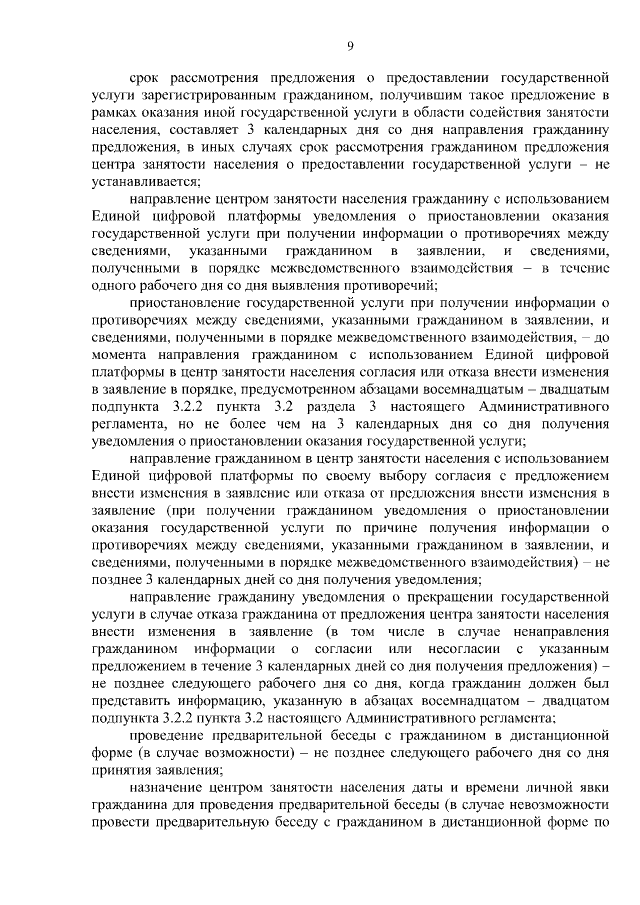 9

срок рассмотрения предложения о предоставлении государственной услуги зарегистрированным гражданином, получившим такое предложение в рамках оказания иной государственной услуги в области содействия занятости населения, составляет 3 календарных дня со дня направления гражданину предложения, в иных случаях срок рассмотрения гражданином предложения центра занятости населения о предоставлении государственной услуги – не устанавливается;

направление центром занятости населения гражданину с использованием Единой цифровой платформы уведомления о приостановлении оказания государственной услуги при получении информации о противоречиях между сведениями, указанными гражданином в заявлении, и сведениями, полученными в порядке межведомственного взаимодействия – в течение одного рабочего дня со дня выявления противоречий;

приостановление государственной услуги при получении информации о противоречиях между сведениями, указанными гражданином в заявлении, и сведениями, полученными в порядке межведомственного взаимодействия, – до момента направления гражданином с использованием Единой цифровой платформы в центр занятости населения согласия или отказа внести изменения в заявление в порядке, предусмотренном абзацами восемнадцатым – двадцатым подпункта 3.2.2 пункта 3.2 раздела 3 настоящего Административного регламента, но не более чем на 3 календарных дня со дня получения уведомления о приостановлении оказания государственной услуги;

направление гражданином в центр занятости населения с использованием Единой цифровой платформы по своему выбору согласия с предложением внести изменения в заявление или отказа от предложения внести изменения в заявление (при получении гражданином уведомления о приостановлении оказания государственной услуги по причине получения информации о противоречиях между сведениями, указанными гражданином в заявлении, и сведениями, полученными в порядке межведомственного взаимодействия) – не позднее 3 календарных дней со дня получения уведомления;

направление гражданину уведомления о прекращении государственной услуги в случае отказа гражданина от предложения центра занятости населения внести изменения в заявление (в том числе в случае ненаправления гражданином информации о согласии или несогласии с указанным предложением в течение 3 календарных дней со дня получения предложения) – не позднее следующего рабочего дня со дня, когда гражданин должен был представить информацию, указанную в абзацах восемнадцатом – двадцатом подпункта 3.2.2 пункта 3.2 настоящего Административного регламента;

проведение предварительной беседы с гражданином в дистанционной форме (в случае возможности) – не позднее следующего рабочего дня со дня принятия заявления;

назначение центром занятости населения даты и времени личной явки гражданина для проведения предварительной беседы (в случае невозможности провести предварительную беседу с гражданином в дистанционной форме по